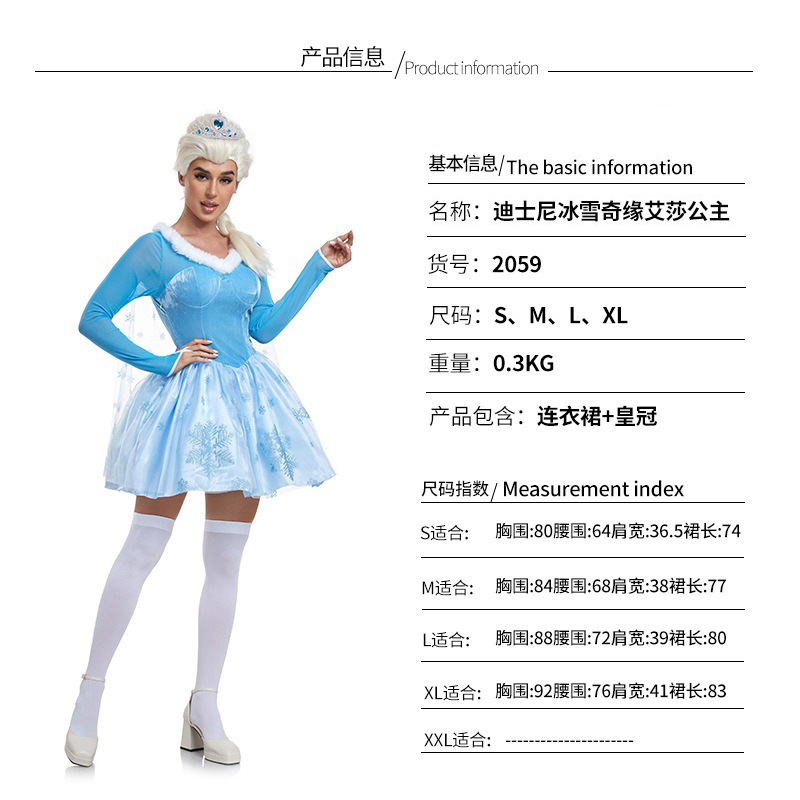 产品信息/Product information

基本信息/The basic information

名称：迪士尼冰雪奇缘艾莎公主

货号：2059

尺码：S、M、L、XL

重量：0.3KG

产品包含：连衣裙+皇冠

尺码指数/Measurement index

S适合： 胸围:80腰围:64肩宽:36.5裙长:74

M适合： 胸围:84腰围:68肩宽:38裙长:77

L适合： 胸围:88腰围:72肩宽:39裙长:80

XL适合： 胸围:92腰围:76肩宽:41裙长:83

XXL适合： ----------------------